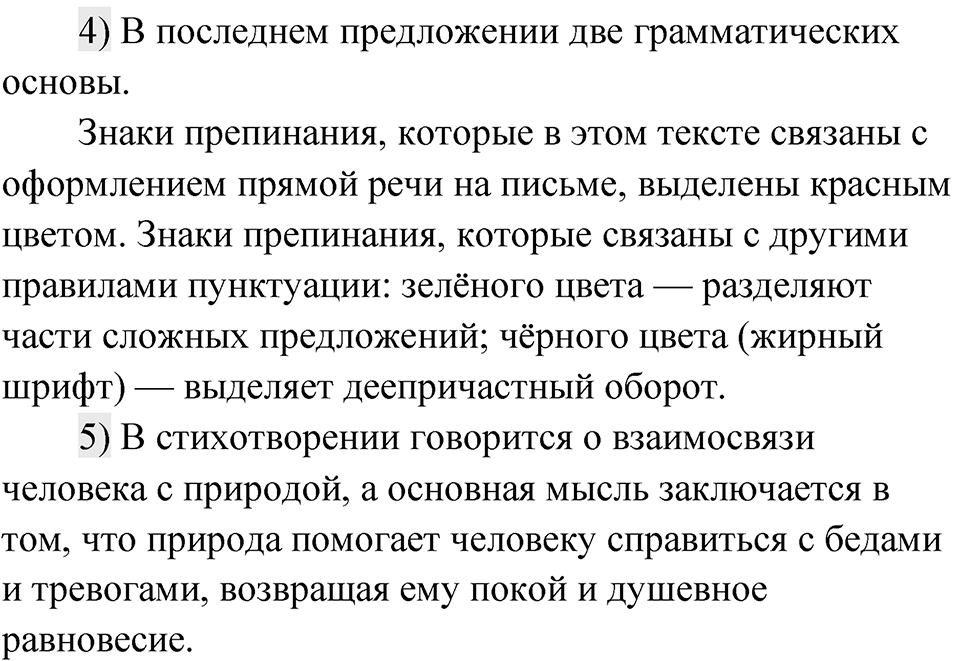 4) В последнем предложении две грамматических основы.

Знаки препинания, которые в этом тексте связаны с оформлением прямой речи на письме, выделены красным цветом. Знаки препинания, которые связаны с другими правилами пунктуации: зелёного цвета — разделяют части сложных предложений; чёрного цвета (жирный шрифт) — выделяет деепричастный оборот.

5) В стихотворении говорится о взаимосвязи человека с природой, а основная мысль заключается в том, что природа помогает человеку справиться с бедами и тревогами, возвращая ему покой и душевное равновесие.